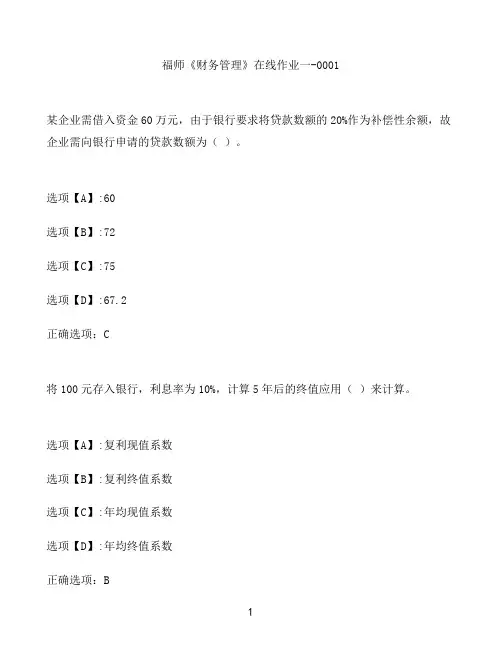 福师《财务管理》在线作业一-0001

某企业需借入资金 60 万元，由于银行要求将贷款数额的 20%作为补偿性余额，故企业需向银行申请的贷款数额为（ ）。

选项【A】:60

选项【B】:72

选项【C】:75

选项【D】:67.2

正确选项：C

将 100 元存入银行，利息率为 10%，计算 5 年后的终值应用（ ）来计算。

选项【A】:复利现值系数

选项【B】:复利终值系数

选项【C】:年均现值系数

选项【D】:年均终值系数

正确选项：B

1